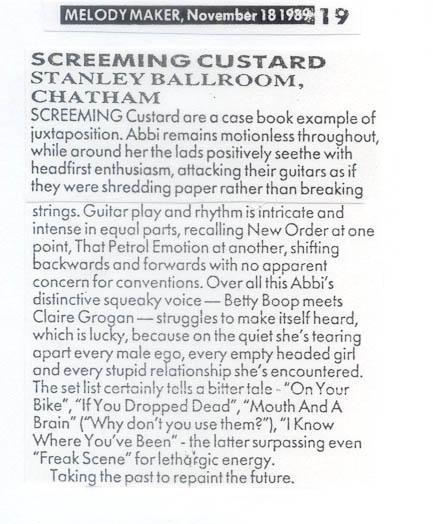 MELODY MAKER, November 18 1989 19

SCREEMING CUSTARD
STANLEY BALLROOM, CHATHAM

SCREEMING Custard are a case book example of juxtaposition. Abbi remains motionless throughout, while around her the lads positively seethe with headfirst enthusiasm, attacking their guitars as if they were shredding paper rather than breaking strings. Guitar play and rhythm is intricate and intense in equal parts, recalling New Order at one point, That Petrol Emotion at another, shifting backwards and forwards with no apparent concern for conventions. Over all this Abbi's distinctive squeaky voice — Betty Boop meets Claire Grogan — struggles to make itself heard, which is lucky, because on the quiet she's tearing apart every male ego, every empty headed girl and every stupid relationship she's encountered. The set list certainly tells a bitter tale - "On Your Bike", "If You Dropped Dead", "Mouth And A Brain" ("Why don't you use them?"), "I Know Where You've Been" - the latter surpassing even "Freak Scene" for lethargic energy.

Taking the past to repaint the future.